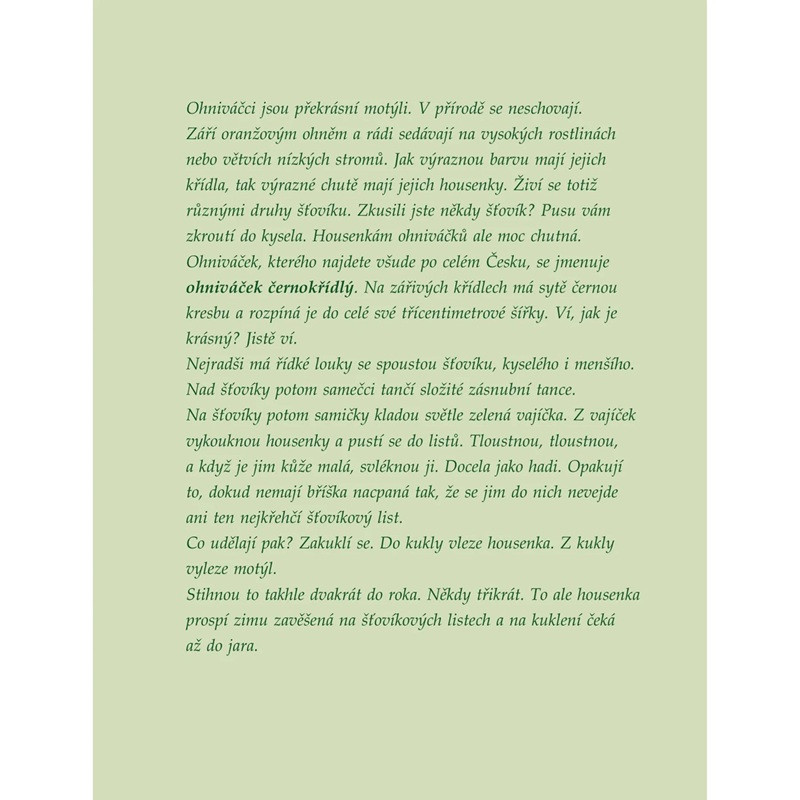 Ohniváčci jsou překrásní motýli. V přírodě se neschovají. Září oranžovým ohněm a rádi sedávají na vysokých rostlinách nebo větvích nízkých stromů. Jak výraznou barvu mají jejich křídla, tak výrazné chutě mají jejich housenky. Živí se totiž různými druhy šťovíku. Zkusili jste někdy šťovík? Pusu vám zkroutí do kysela. Housenkám ohniváčků ale moc chutná. Ohniváček, kterého najdete všude po celém Česku, se jmenuje ohniváček černokřídlý. Na zářivých křídlech má sytě černou kresbu a rozpíná je do celé své třícentimetrové šířky. Ví, jak je krásný? Jistě ví.

Nejradši má řídké louky se spoustou šťovíku, kyselého i menšího. Nad šťovíky potom samečci tančí složité zásnubní tance.

Na šťovíky potom samičky kladou světle zelená vajíčka. Z vajíček vykouknou housenky a pustí se do listů. Tloustnou, tloustnou, a když je jim kůže malá, svléknou ji. Docela jako hadi. Opakují to, dokud nemají bříška nacpaná tak, že se jim do nich nevejde ani ten nejkřehčí šťovíkový list.

Co udělají pak? Zakuklí se. Do kukly vleze housenka. Z kukly vyleze motýl.

Stihnou to takhle dvakrát do roka. Někdy třikrát. To ale housenka prospí zimu zavěšená na šťovíkových listech a na kuklení čeká až do jara.